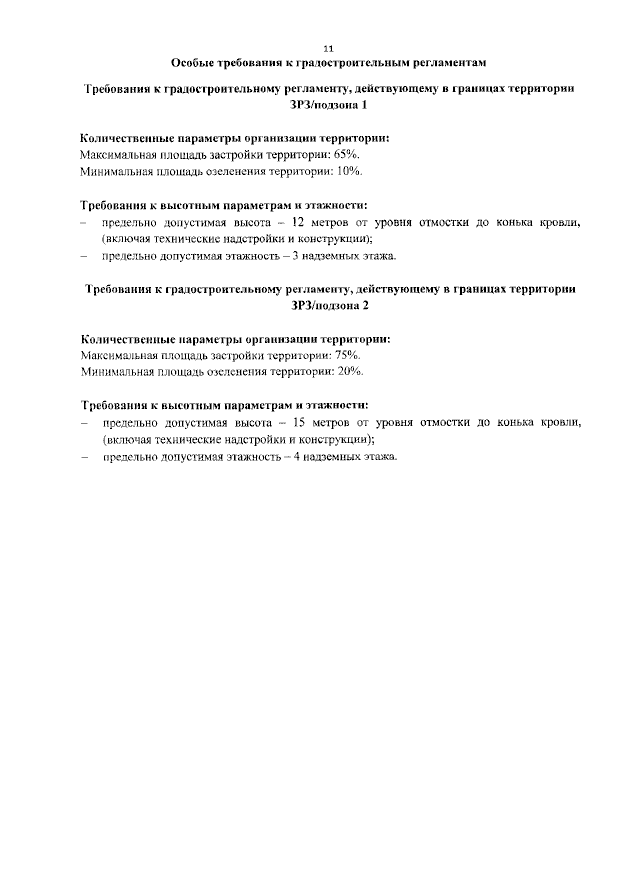 11

Особые требования к градостроительным регламентам

Требования к градостроительному регламенту, действующему в границах территории ЗРЗ/подзона 1

Количественные параметры организации территории:
Максимальная площадь застройки территории: 65%.
Минимальная площадь озеленения территории: 10%.

Требования к высотным параметрам и этажности:
– предельно допустимая высота – 12 метров от уровня отмостки до конька кровли, (включая технические надстройки и конструкции);
– предельно допустимая этажность – 3 надземных этажа.

Требования к градостроительному регламенту, действующему в границах территории ЗРЗ/подзона 2

Количественные параметры организации территории:
Максимальная площадь застройки территории: 75%.
Минимальная площадь озеленения территории: 20%.

Требования к высотным параметрам и этажности:
– предельно допустимая высота – 15 метров от уровня отмостки до конька кровли, (включая технические надстройки и конструкции);
– предельно допустимая этажность – 4 надземных этажа.